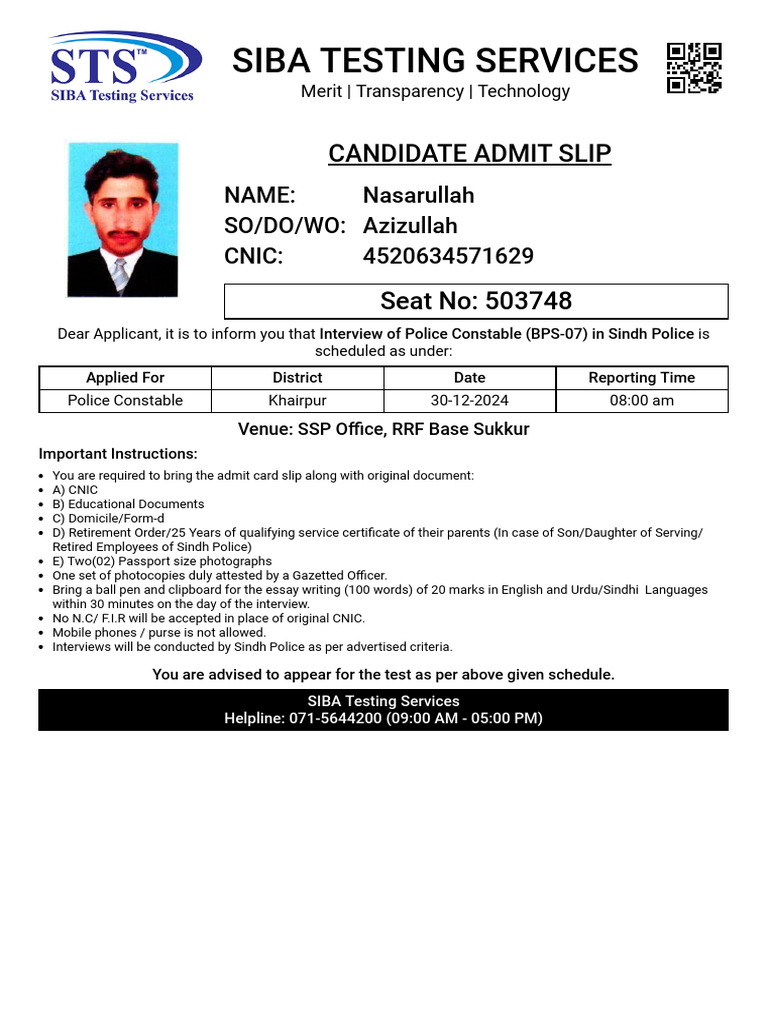 STS™
SIBA Testing Services

SIBA TESTING SERVICES
Merit | Transparency | Technology

CANDIDATE ADMIT SLIP

NAME: Nasarullah
SO/DO/WO: Azizullah
CNIC: 4520634571629

Seat No: 503748

Dear Applicant, it is to inform you that Interview of Police Constable (BPS-07) in Sindh Police is scheduled as under:

| Applied For | District | Date | Reporting Time |
|---|---|---|---|
| Police Constable | Khairpur | 30-12-2024 | 08:00 am |

Venue: SSP Office, RRF Base Sukkur

Important Instructions:
• You are required to bring the admit card slip along with original document:
• A) CNIC
• B) Educational Documents
• C) Domicile/Form-d
• D) Retirement Order/25 Years of qualifying service certificate of their parents (In case of Son/Daughter of Serving/ Retired Employees of Sindh Police)
• E) Two(02) Passport size photographs
• One set of photocopies duly attested by a Gazetted Officer.
• Bring a ball pen and clipboard for the essay writing (100 words) of 20 marks in English and Urdu/Sindhi Languages within 30 minutes on the day of the interview.
• No N.C/ F.I.R will be accepted in place of original CNIC.
• Mobile phones / purse is not allowed.
• Interviews will be conducted by Sindh Police as per advertised criteria.

You are advised to appear for the test as per above given schedule.

SIBA Testing Services
Helpline: 071-5644200 (09:00 AM - 05:00 PM)